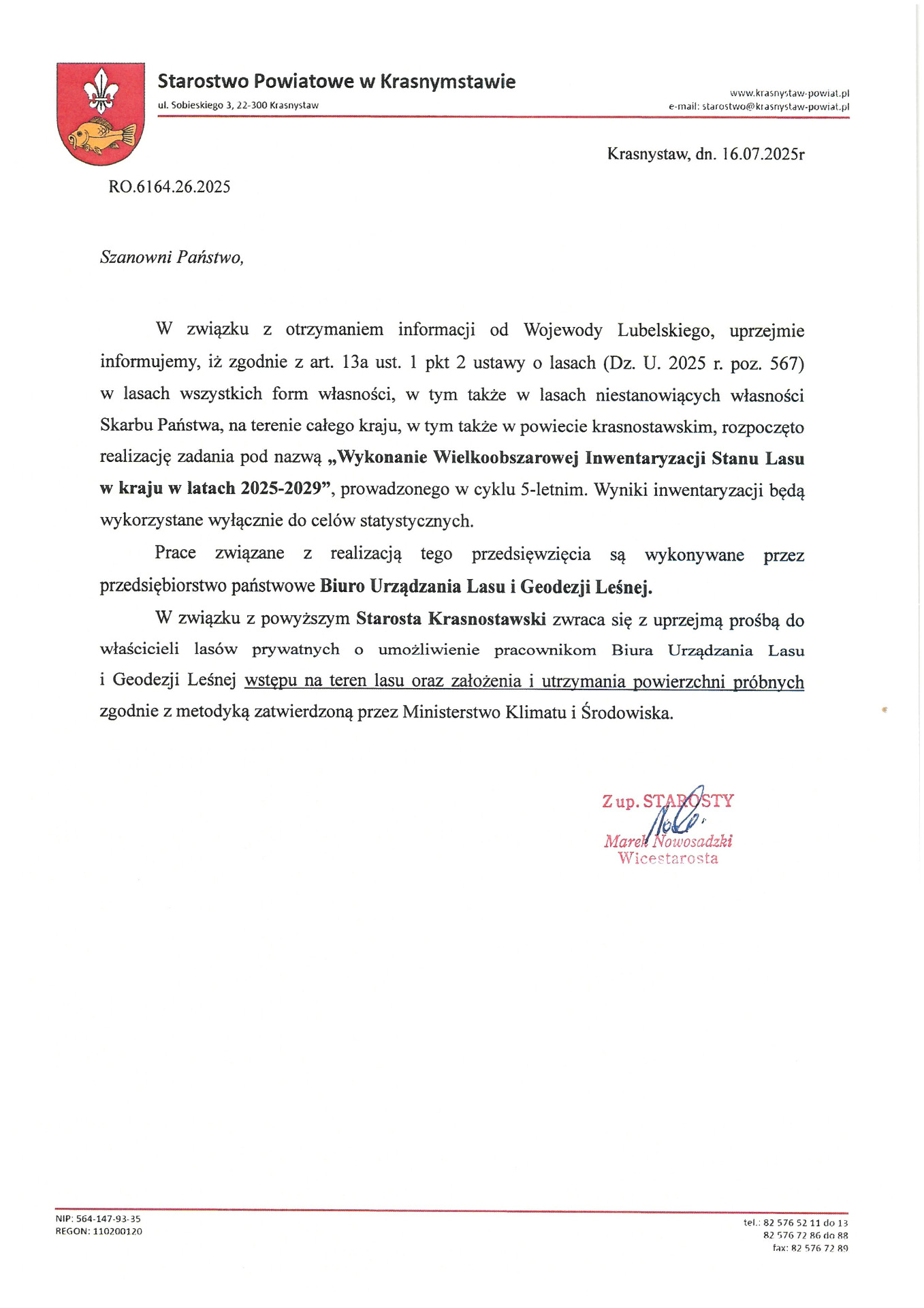 Starostwo Powiatowe w Krasnymstawie
ul. Sobieskiego 3, 22-300 Krasnystaw

www.krasnystaw-powiat.pl
e-mail: starostwo@krasnystaw-powiat.pl

Krasnystaw, dn. 16.07.2025r

RO.6164.26.2025

Szanowni Państwo,

W związku z otrzymaniem informacji od Wojewody Lubelskiego, uprzejmie informujemy, iż zgodnie z art. 13a ust. 1 pkt 2 ustawy o lasach (Dz. U. 2025 r. poz. 567) w lasach wszystkich form własności, w tym także w lasach niestanowiących własności Skarbu Państwa, na terenie całego kraju, w tym także w powiecie krasnostawskim, rozpoczęto realizację zadania pod nazwą „Wykonanie Wielkoobszarowej Inwentaryzacji Stanu Lasu w kraju w latach 2025-2029”, prowadzonego w cyklu 5-letnim. Wyniki inwentaryzacji będą wykorzystane wyłącznie do celów statystycznych.

Prace związane z realizacją tego przedsięwzięcia są wykonywane przez przedsiębiorstwo państwowe Biuro Urządzania Lasu i Geodezji Leśnej.

W związku z powyższym Starosta Krasnostawski zwraca się z uprzejmą prośbą do właścicieli lasów prywatnych o umożliwienie pracownikom Biura Urządzania Lasu i Geodezji Leśnej wstępu na teren lasu oraz założenia i utrzymania powierzchni próbnych zgodnie z metodyką zatwierdzoną przez Ministerstwo Klimatu i Środowiska.

Z up. STAROSTY
Marek Nowosadzki
Wicestarosta

NIP: 564-147-93-35
REGON: 110200120

tel.: 82 576 52 11 do 13
82 576 72 86 do 88
fax: 82 576 72 89